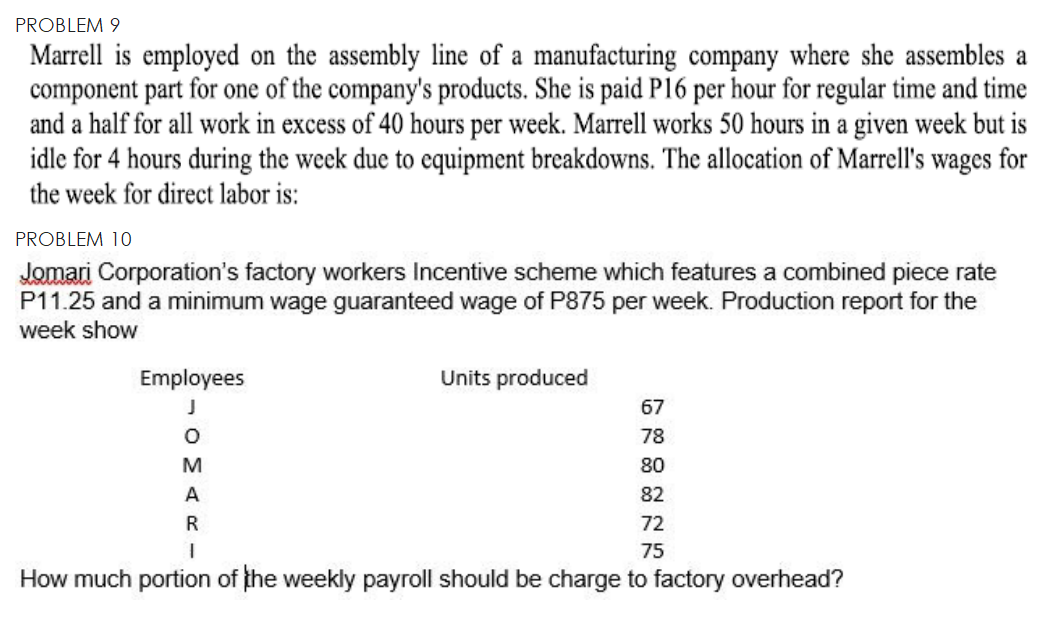 PROBLEM 9

Marrell is employed on the assembly line of a manufacturing company where she assembles a component part for one of the company's products. She is paid P16 per hour for regular time and time and a half for all work in excess of 40 hours per week. Marrell works 50 hours in a given week but is idle for 4 hours during the week due to equipment breakdowns. The allocation of Marrell's wages for the week for direct labor is:

PROBLEM 10

Jomari Corporation's factory workers Incentive scheme which features a combined piece rate P11.25 and a minimum wage guaranteed wage of P875 per week. Production report for the week show

| Employees | Units produced |
|---|---|
| J | 67 |
| O | 78 |
| M | 80 |
| A | 82 |
| R | 72 |
| I | 75 |

How much portion of the weekly payroll should be charge to factory overhead?